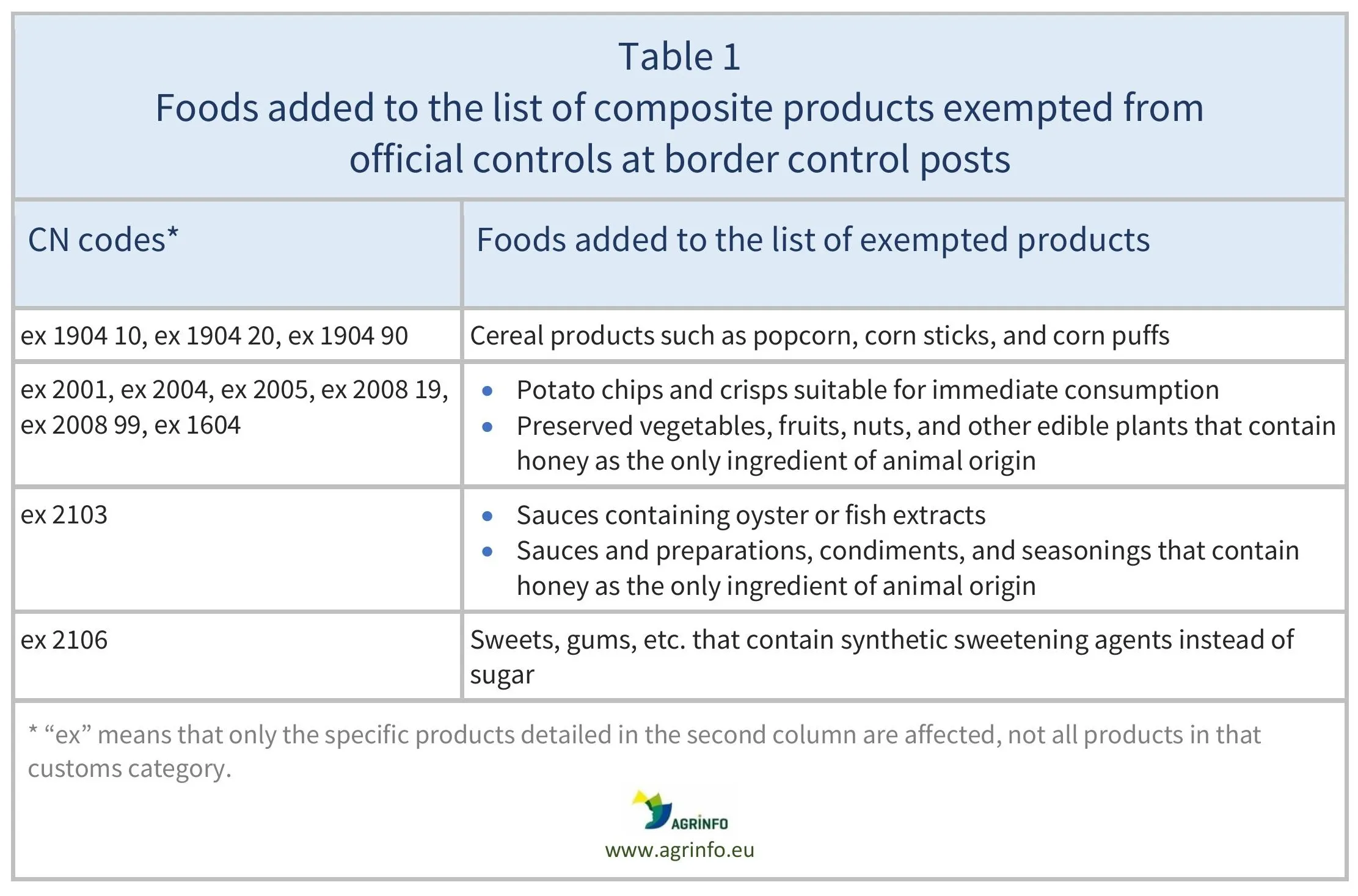 Table 1
Foods added to the list of composite products exempted from official controls at border control posts

| CN codes* | Foods added to the list of exempted products |
|---|---|
| ex 1904 10, ex 1904 20, ex 1904 90 | Cereal products such as popcorn, corn sticks, and corn puffs |
| ex 2001, ex 2004, ex 2005, ex 2008 19, ex 2008 99, ex 1604 | • Potato chips and crisps suitable for immediate consumption • Preserved vegetables, fruits, nuts, and other edible plants that contain honey as the only ingredient of animal origin |
| ex 2103 | • Sauces containing oyster or fish extracts • Sauces and preparations, condiments, and seasonings that contain honey as the only ingredient of animal origin |
| ex 2106 | Sweets, gums, etc. that contain synthetic sweetening agents instead of sugar |

* "ex" means that only the specific products detailed in the second column are affected, not all products in that customs category.

AGRINFO
www.agrinfo.eu